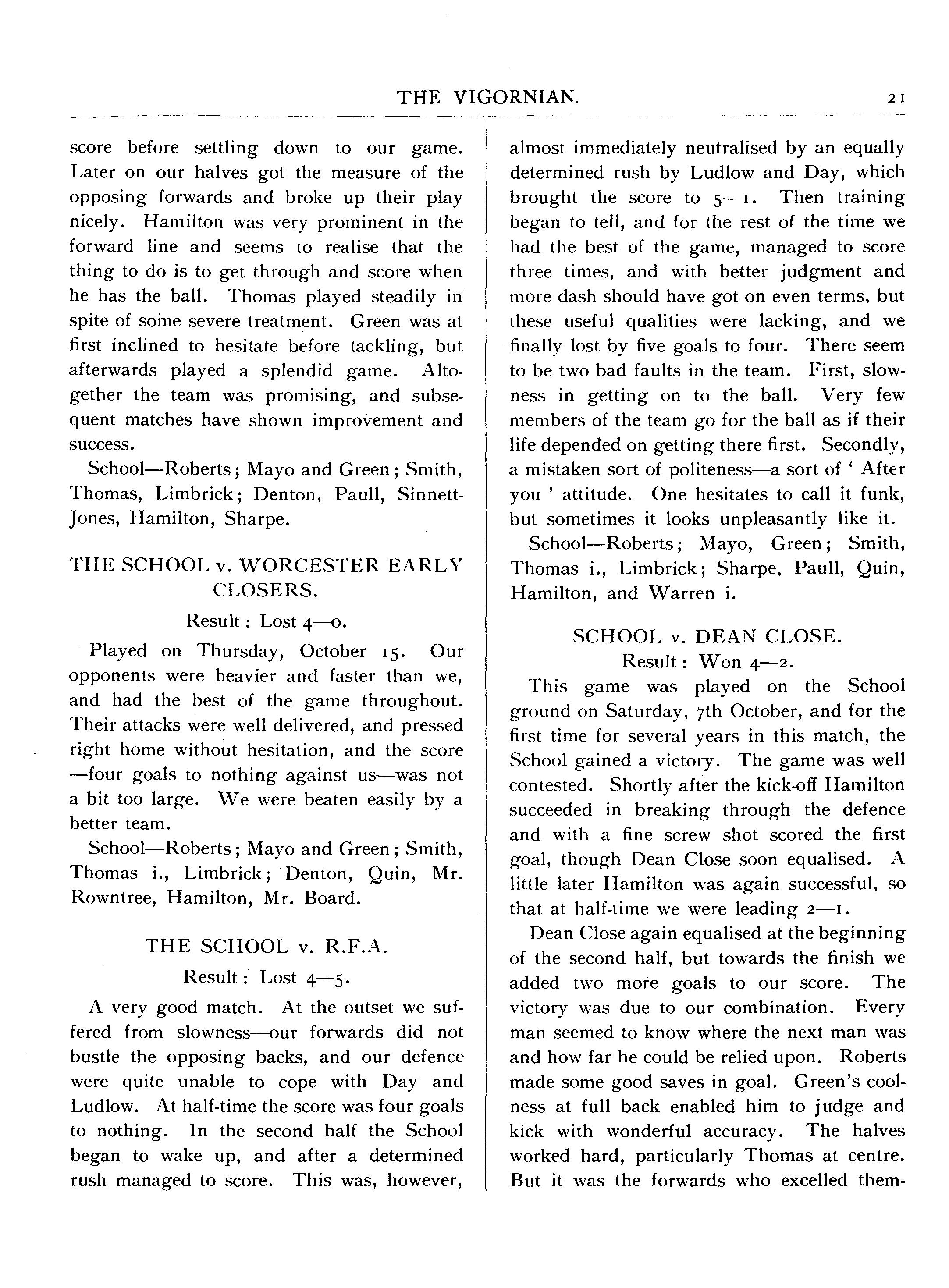 THE VIGORNIAN. 21

score before settling down to our game. Later on our halves got the measure of the opposing forwards and broke up their play nicely. Hamilton was very prominent in the forward line and seems to realise that the thing to do is to get through and score when he has the ball. Thomas played steadily in spite of some severe treatment. Green was at first inclined to hesitate before tackling, but afterwards played a splendid game. Altogether the team was promising, and subsequent matches have shown improvement and success.

School—Roberts; Mayo and Green; Smith, Thomas, Limbrick; Denton, Paull, Sinnett-Jones, Hamilton, Sharpe.

THE SCHOOL v. WORCESTER EARLY CLOSERS.

Result: Lost 4—0.

Played on Thursday, October 15. Our opponents were heavier and faster than we, and had the best of the game throughout. Their attacks were well delivered, and pressed right home without hesitation, and the score —four goals to nothing against us—was not a bit too large. We were beaten easily by a better team.

School—Roberts; Mayo and Green; Smith, Thomas i., Limbrick; Denton, Quin, Mr. Rowntree, Hamilton, Mr. Board.

THE SCHOOL v. R.F.A.

Result: Lost 4—5.

A very good match. At the outset we suffered from slowness—our forwards did not bustle the opposing backs, and our defence were quite unable to cope with Day and Ludlow. At half-time the score was four goals to nothing. In the second half the School began to wake up, and after a determined rush managed to score. This was, however, almost immediately neutralised by an equally determined rush by Ludlow and Day, which brought the score to 5—1. Then training began to tell, and for the rest of the time we had the best of the game, managed to score three times, and with better judgment and more dash should have got on even terms, but these useful qualities were lacking, and we finally lost by five goals to four. There seem to be two bad faults in the team. First, slowness in getting on to the ball. Very few members of the team go for the ball as if their life depended on getting there first. Secondly, a mistaken sort of politeness—a sort of ' After you ' attitude. One hesitates to call it funk, but sometimes it looks unpleasantly like it.

School—Roberts; Mayo, Green; Smith, Thomas i., Limbrick; Sharpe, Paull, Quin, Hamilton, and Warren i.

SCHOOL v. DEAN CLOSE.

Result: Won 4—2.

This game was played on the School ground on Saturday, 7th October, and for the first time for several years in this match, the School gained a victory. The game was well contested. Shortly after the kick-off Hamilton succeeded in breaking through the defence and with a fine screw shot scored the first goal, though Dean Close soon equalised. A little later Hamilton was again successful, so that at half-time we were leading 2—1.

Dean Close again equalised at the beginning of the second half, but towards the finish we added two more goals to our score. The victory was due to our combination. Every man seemed to know where the next man was and how far he could be relied upon. Roberts made some good saves in goal. Green's coolness at full back enabled him to judge and kick with wonderful accuracy. The halves worked hard, particularly Thomas at centre. But it was the forwards who excelled them-